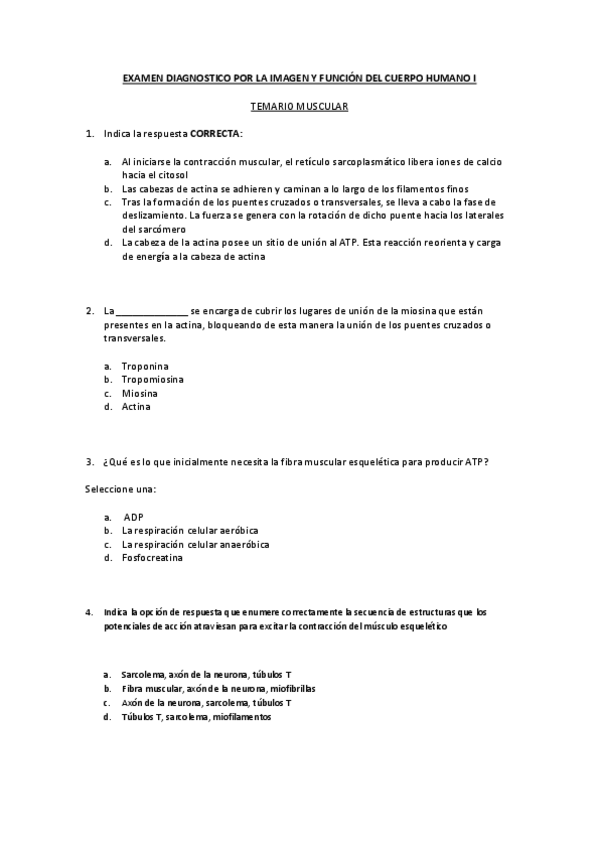 EXAMEN DIAGNOSTICO POR LA IMAGEN Y FUNCIÓN DEL CUERPO HUMANO I

TEMARIO MUSCULAR

1. Indica la respuesta CORRECTA:

a. Al iniciarse la contracción muscular, el retículo sarcoplasmático libera iones de calcio hacia el citosol
b. Las cabezas de actina se adhieren y caminan a lo largo de los filamentos finos
c. Tras la formación de los puentes cruzados o transversales, se lleva a cabo la fase de deslizamiento. La fuerza se genera con la rotación de dicho puente hacia los laterales del sarcómero
d. La cabeza de la actina posee un sitio de unión al ATP. Esta reacción reorienta y carga de energía a la cabeza de actina

2. La ______________ se encarga de cubrir los lugares de unión de la miosina que están presentes en la actina, bloqueando de esta manera la unión de los puentes cruzados o transversales.

a. Troponina
b. Tropomiosina
c. Miosina
d. Actina

3. ¿Qué es lo que inicialmente necesita la fibra muscular esquelética para producir ATP?

Seleccione una:

a. ADP
b. La respiración celular aeróbica
c. La respiración celular anaeróbica
d. Fosfocreatina

4. Indica la opción de respuesta que enumere correctamente la secuencia de estructuras que los potenciales de acción atraviesan para excitar la contracción del músculo esquelético

a. Sarcolema, axón de la neurona, túbulos T
b. Fibra muscular, axón de la neurona, miofibrillas
c. Axón de la neurona, sarcolema, túbulos T
d. Túbulos T, sarcolema, miofilamentos